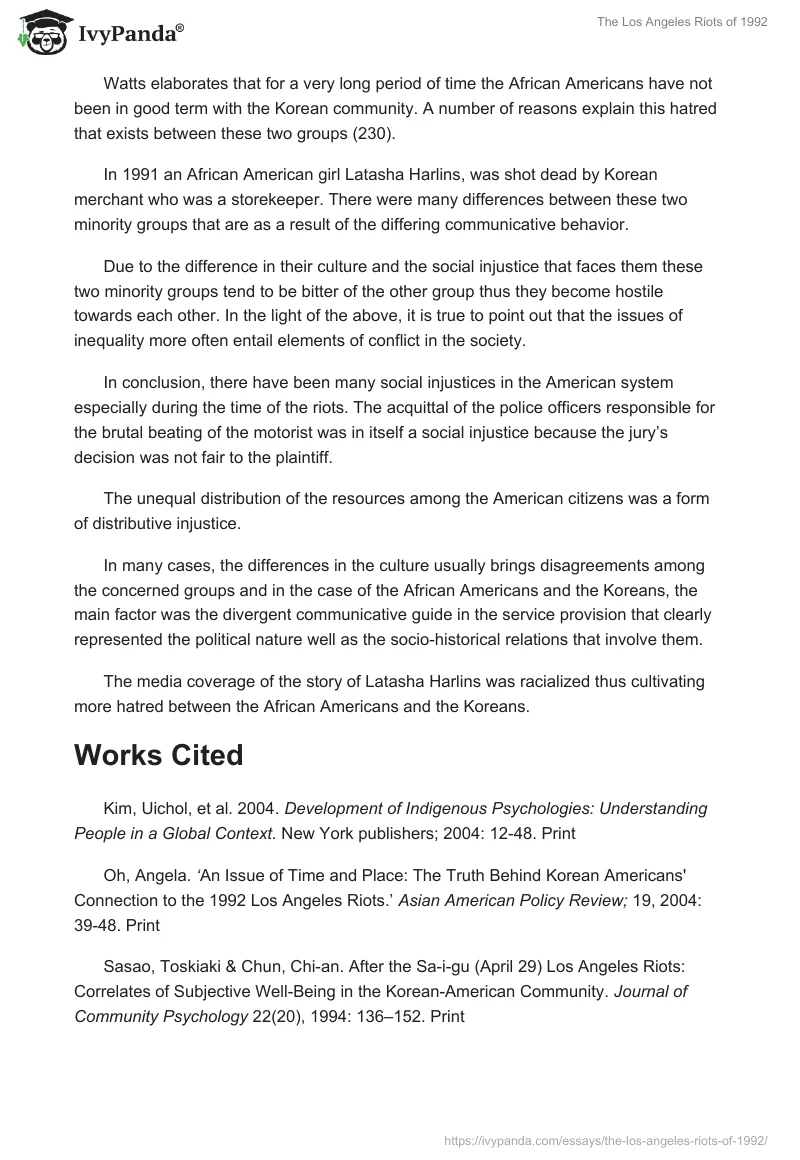 IvyPanda®

The Los Angeles Riots of 1992

Watts elaborates that for a very long period of time the African Americans have not been in good term with the Korean community. A number of reasons explain this hatred that exists between these two groups (230).

In 1991 an African American girl Latasha Harlins, was shot dead by Korean merchant who was a storekeeper. There were many differences between these two minority groups that are as a result of the differing communicative behavior.

Due to the difference in their culture and the social injustice that faces them these two minority groups tend to be bitter of the other group thus they become hostile towards each other. In the light of the above, it is true to point out that the issues of inequality more often entail elements of conflict in the society.

In conclusion, there have been many social injustices in the American system especially during the time of the riots. The acquittal of the police officers responsible for the brutal beating of the motorist was in itself a social injustice because the jury's decision was not fair to the plaintiff.

The unequal distribution of the resources among the American citizens was a form of distributive injustice.

In many cases, the differences in the culture usually brings disagreements among the concerned groups and in the case of the African Americans and the Koreans, the main factor was the divergent communicative guide in the service provision that clearly represented the political nature well as the socio-historical relations that involve them.

The media coverage of the story of Latasha Harlins was racialized thus cultivating more hatred between the African Americans and the Koreans.

Works Cited

Kim, Uichol, et al. 2004. Development of Indigenous Psychologies: Understanding People in a Global Context. New York publishers; 2004: 12-48. Print

Oh, Angela. 'An Issue of Time and Place: The Truth Behind Korean Americans' Connection to the 1992 Los Angeles Riots.' Asian American Policy Review; 19, 2004: 39-48. Print

Sasao, Toskiaki & Chun, Chi-an. After the Sa-i-gu (April 29) Los Angeles Riots: Correlates of Subjective Well-Being in the Korean-American Community. Journal of Community Psychology 22(20), 1994: 136–152. Print

https://ivypanda.com/essays/the-los-angeles-riots-of-1992/